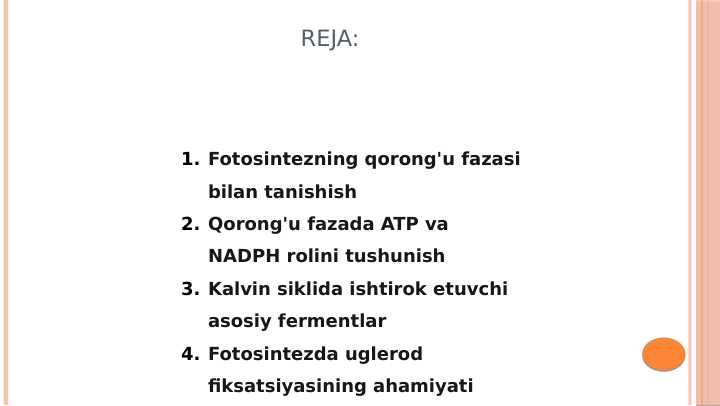 REJA:

1. Fotosintezning qorong'u fazasi bilan tanishish
2. Qorong'u fazada ATP va NADPH rolini tushunish
3. Kalvin siklida ishtirok etuvchi asosiy fermentlar
4. Fotosintezda uglerod fiksatsiyasining ahamiyati